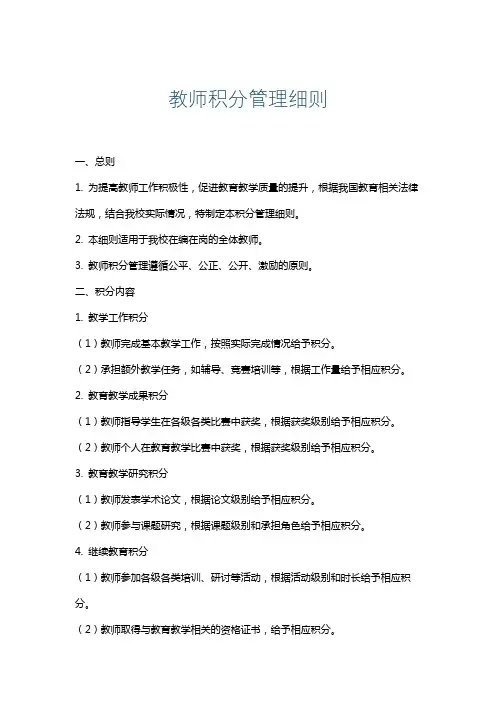 教师积分管理细则

一、总则

1. 为提高教师工作积极性，促进教育教学质量的提升，根据我国教育相关法律法规，结合我校实际情况，特制定本积分管理细则。

2. 本细则适用于我校在编在岗的全体教师。

3. 教师积分管理遵循公平、公正、公开、激励的原则。

二、积分内容

1. 教学工作积分

（1）教师完成基本教学工作，按照实际完成情况给予积分。

（2）承担额外教学任务，如辅导、竞赛培训等，根据工作量给予相应积分。

2. 教育教学成果积分

（1）教师指导学生在各级各类比赛中获奖，根据获奖级别给予相应积分。

（2）教师个人在教育教学比赛中获奖，根据获奖级别给予相应积分。

3. 教育教学研究积分

（1）教师发表学术论文，根据论文级别给予相应积分。

（2）教师参与课题研究，根据课题级别和承担角色给予相应积分。

4. 继续教育积分

（1）教师参加各级各类培训、研讨等活动，根据活动级别和时长给予相应积分。

（2）教师取得与教育教学相关的资格证书，给予相应积分。